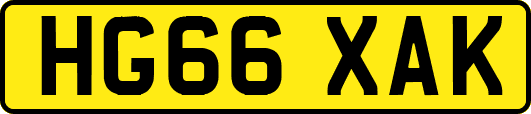 HG66 XAK